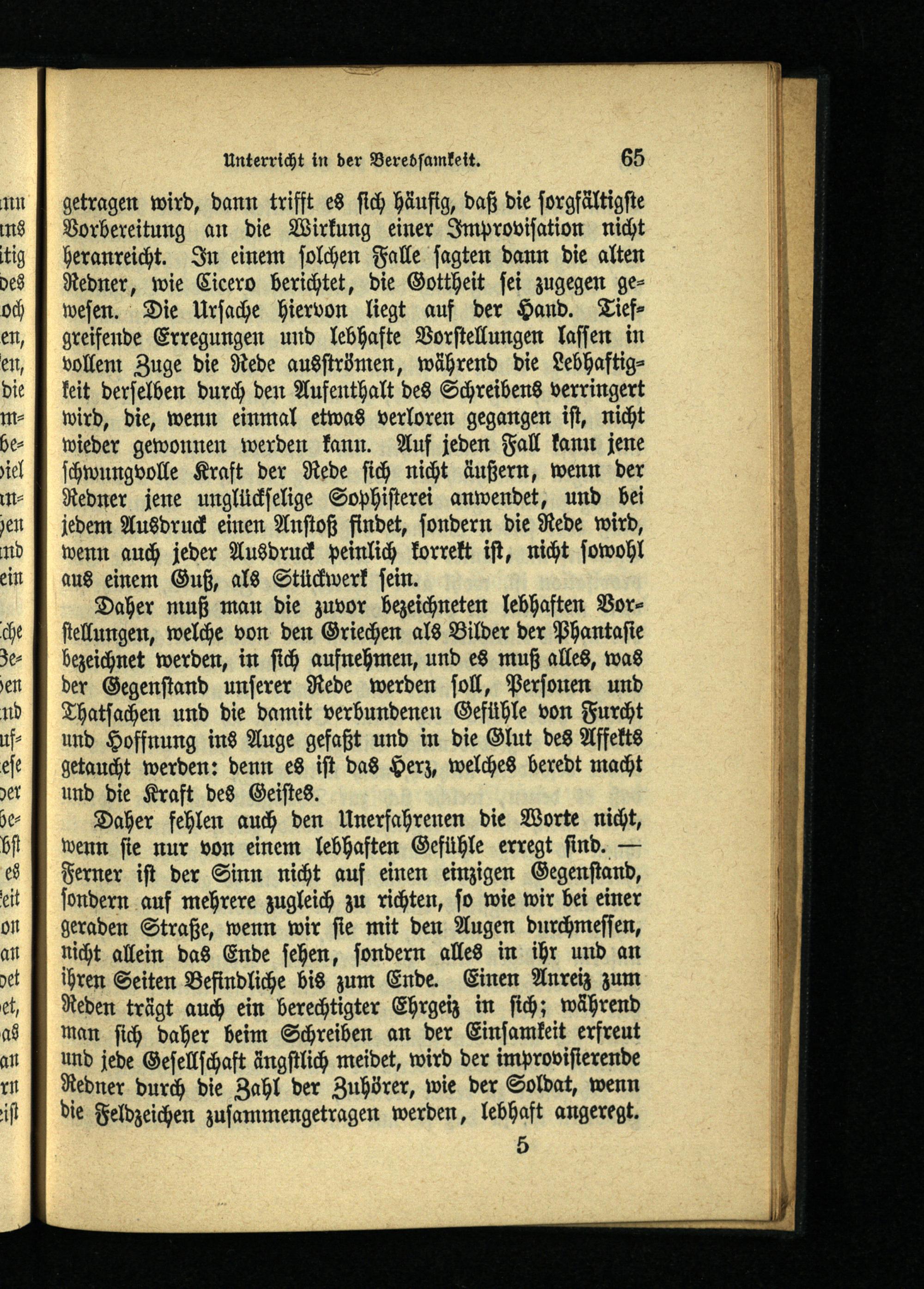 Unterricht in der Beredsamkeit. 65

getragen wird, dann trifft es sich häufig, daß die sorgfältigste Vorbereitung an die Wirkung einer Improvisation nicht heranreicht. In einem solchen Falle sagten dann die alten Redner, wie Cicero berichtet, die Gottheit sei zugegen gewesen. Die Ursache hiervon liegt auf der Hand. Tiefgreifende Erregungen und lebhafte Vorstellungen lassen in vollem Zuge die Rede ausströmen, während die Lebhaftigkeit derselben durch den Aufenthalt des Schreibens verringert wird, die, wenn einmal etwas verloren gegangen ist, nicht wieder gewonnen werden kann. Auf jeden Fall kann jene schwungvolle Kraft der Rede sich nicht äußern, wenn der Redner jene unglückselige Sophisterei anwendet, und bei jedem Ausdruck einen Anstoß findet, sondern die Rede wird, wenn auch jeder Ausdruck peinlich korrekt ist, nicht sowohl aus einem Guß, als Stückwerk sein.

Daher muß man die zuvor bezeichneten lebhaften Vorstellungen, welche von den Griechen als Bilder der Phantasie bezeichnet werden, in sich aufnehmen, und es muß alles, was der Gegenstand unserer Rede werden soll, Personen und Thatsachen und die damit verbundenen Gefühle von Furcht und Hoffnung ins Auge gefaßt und in die Glut des Affekts getaucht werden: denn es ist das Herz, welches beredt macht und die Kraft des Geistes.

Daher fehlen auch den Unerfahrenen die Worte nicht, wenn sie nur von einem lebhaften Gefühle erregt sind. — Ferner ist der Sinn nicht auf einen einzigen Gegenstand, sondern auf mehrere zugleich zu richten, so wie wir bei einer geraden Straße, wenn wir sie mit den Augen durchmessen, nicht allein das Ende sehen, sondern alles in ihr und an ihren Seiten Befindliche bis zum Ende. Einen Anreiz zum Reden trägt auch ein berechtigter Ehrgeiz in sich; während man sich daher beim Schreiben an der Einsamkeit erfreut und jede Gesellschaft ängstlich meidet, wird der improvisierende Redner durch die Zahl der Zuhörer, wie der Soldat, wenn die Feldzeichen zusammengetragen werden, lebhaft angeregt.

5